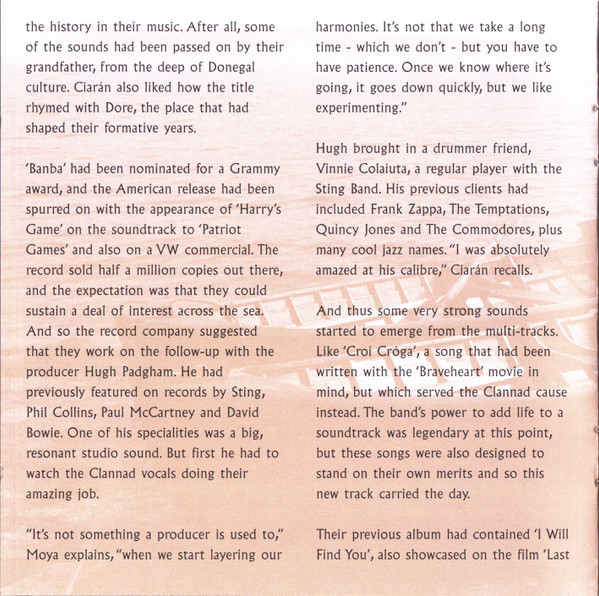 the history in their music. After all, some of the sounds had been passed on by their grandfather, from the deep of Donegal culture. Ciarán also liked how the title rhymed with Dore, the place that had shaped their formative years.

'Banba' had been nominated for a Grammy award, and the American release had been spurred on with the appearance of 'Harry's Game' on the soundtrack to 'Patriot Games' and also on a VW commercial. The record sold half a million copies out there, and the expectation was that they could sustain a deal of interest across the sea. And so the record company suggested that they work on the follow-up with the producer Hugh Padgham. He had previously featured on records by Sting, Phil Collins, Paul McCartney and David Bowie. One of his specialities was a big, resonant studio sound. But first he had to watch the Clannad vocals doing their amazing job.

"It's not something a producer is used to," Moya explains, "when we start layering our harmonies. It's not that we take a long time - which we don't - but you have to have patience. Once we know where it's going, it goes down quickly, but we like experimenting."

Hugh brought in a drummer friend, Vinnie Colaiuta, a regular player with the Sting Band. His previous clients had included Frank Zappa, The Temptations, Quincy Jones and The Commodores, plus many cool jazz names. "I was absolutely amazed at his calibre," Ciarán recalls.

And thus some very strong sounds started to emerge from the multi-tracks. Like 'Croí Cróga', a song that had been written with the 'Braveheart' movie in mind, but which served the Clannad cause instead. The band's power to add life to a soundtrack was legendary at this point, but these songs were also designed to stand on their own merits and so this new track carried the day.

Their previous album had contained 'I Will Find You', also showcased on the film 'Last